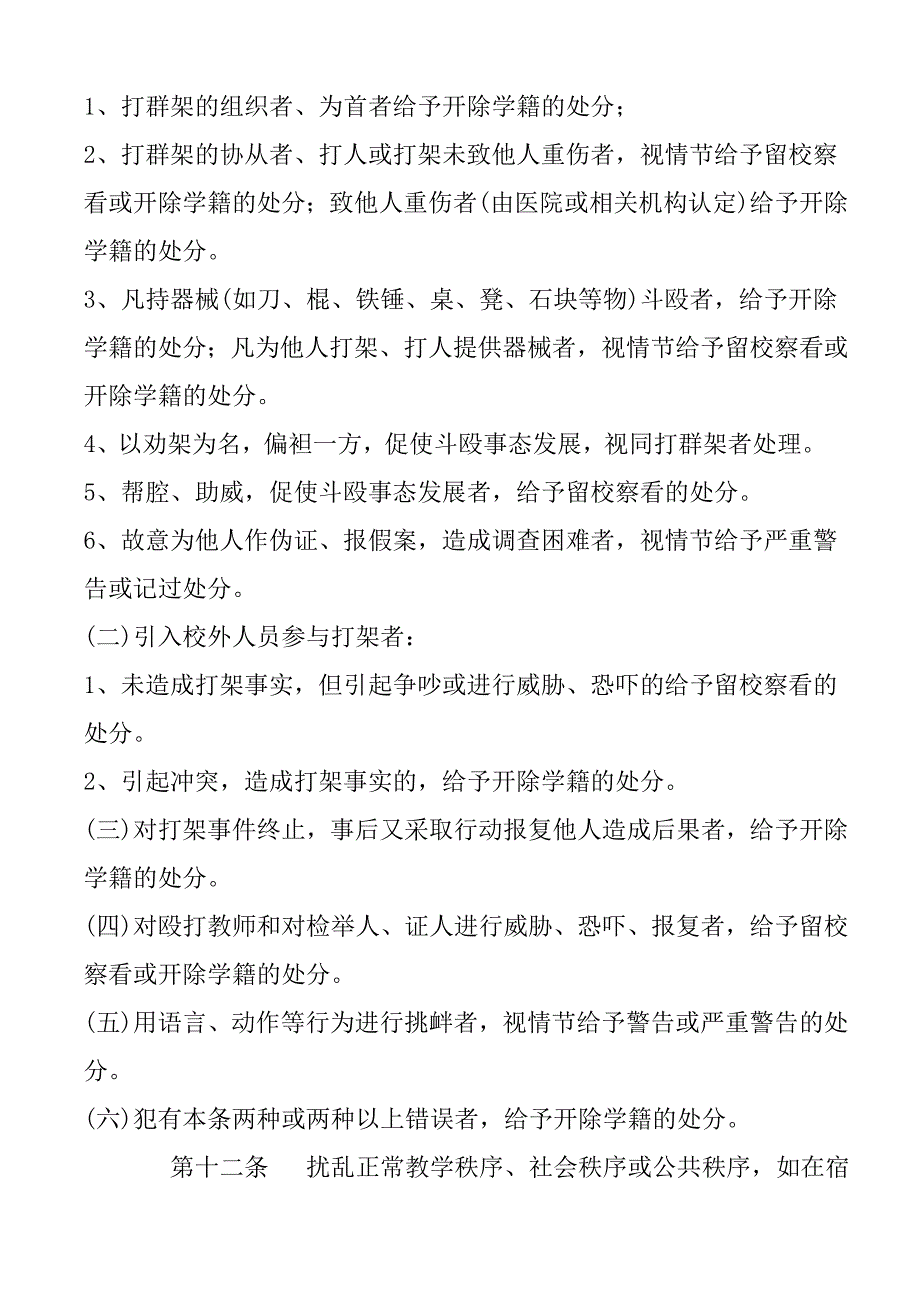 1、打群架的组织者、为首者给予开除学籍的处分；

2、打群架的协从者、打人或打架未致他人重伤者，视情节给予留校察看或开除学籍的处分；致他人重伤者(由医院或相关机构认定)给予开除学籍的处分。

3、凡持器械(如刀、棍、铁锤、桌、凳、石块等物)斗殴者，给予开除学籍的处分；凡为他人打架、打人提供器械者，视情节给予留校察看或开除学籍的处分。

4、以劝架为名，偏袒一方，促使斗殴事态发展，视同打群架者处理。

5、帮腔、助威，促使斗殴事态发展者，给予留校察看的处分。

6、故意为他人作伪证、报假案，造成调查困难者，视情节给予严重警告或记过处分。

(二)引入校外人员参与打架者：

1、未造成打架事实，但引起争吵或进行威胁、恐吓的给予留校察看的处分。

2、引起冲突，造成打架事实的，给予开除学籍的处分。

(三)对打架事件终止，事后又采取行动报复他人造成后果者，给予开除学籍的处分。

(四)对殴打教师和对检举人、证人进行威胁、恐吓、报复者，给予留校察看或开除学籍的处分。

(五)用语言、动作等行为进行挑衅者，视情节给予警告或严重警告的处分。

(六)犯有本条两种或两种以上错误者，给予开除学籍的处分。

第十二条　扰乱正常教学秩序、社会秩序或公共秩序，如在宿